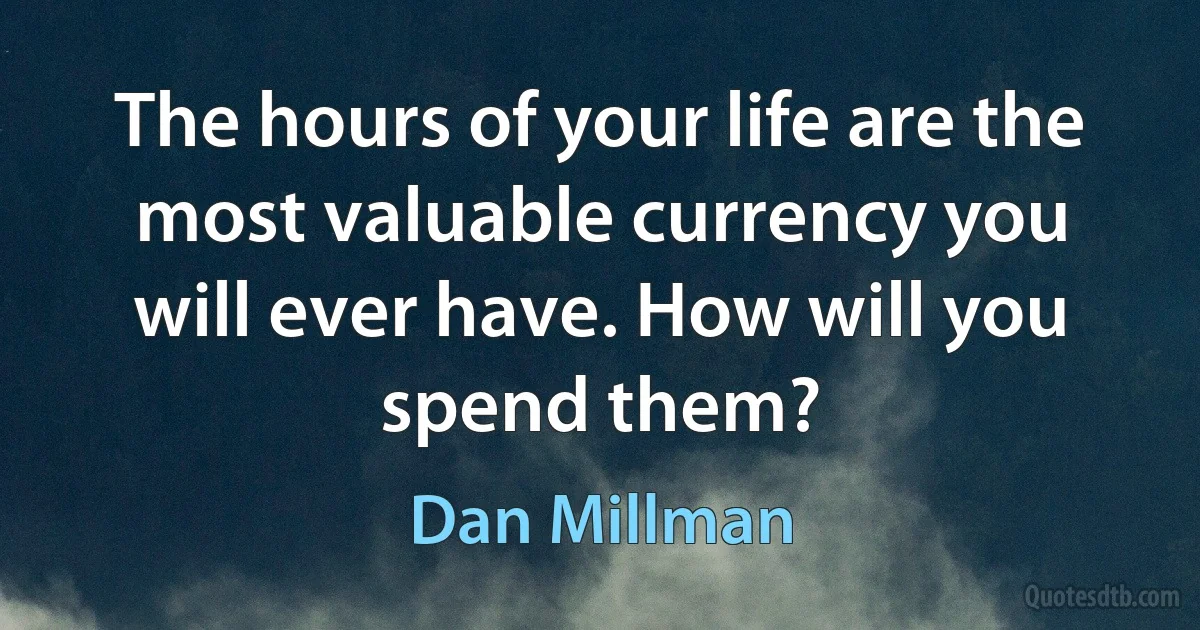 The hours of your life are the most valuable currency you will ever have. How will you spend them?

Dan Millman

Quotesdtb.com